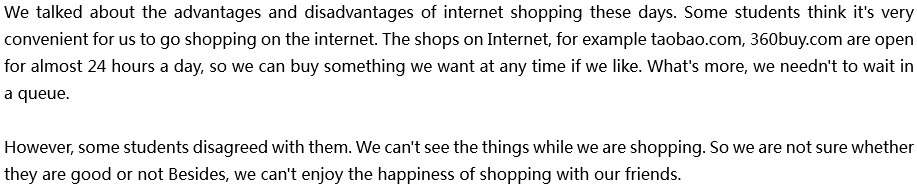 We talked about the advantages and disadvantages of internet shopping these days. Some students think it's very convenient for us to go shopping on the internet. The shops on Internet, for example taobao.com, 360buy.com are open for almost 24 hours a day, so we can buy something we want at any time if we like. What's more, we needn't to wait in a queue.

However, some students disagreed with them. We can't see the things while we are shopping. So we are not sure whether they are good or not Besides, we can't enjoy the happiness of shopping with our friends.